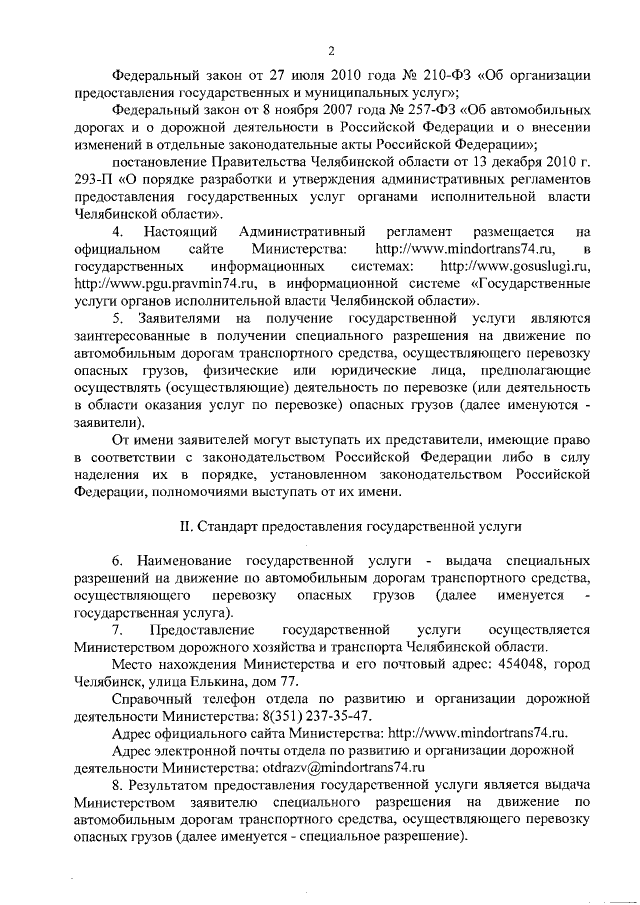 2

Федеральный закон от 27 июля 2010 года № 210-ФЗ «Об организации предоставления государственных и муниципальных услуг»;

Федеральный закон от 8 ноября 2007 года № 257-ФЗ «Об автомобильных дорогах и о дорожной деятельности в Российской Федерации и о внесении изменений в отдельные законодательные акты Российской Федерации»;

постановление Правительства Челябинской области от 13 декабря 2010 г. 293-П «О порядке разработки и утверждения административных регламентов предоставления государственных услуг органами исполнительной власти Челябинской области».

4. Настоящий Административный регламент размещается на официальном сайте Министерства: http://www.mindortrans74.ru, в государственных информационных системах: http://www.gosuslugi.ru, http://www.pgu.pravmin74.ru, в информационной системе «Государственные услуги органов исполнительной власти Челябинской области».

5. Заявителями на получение государственной услуги являются заинтересованные в получении специального разрешения на движение по автомобильным дорогам транспортного средства, осуществляющего перевозку опасных грузов, физические или юридические лица, предполагающие осуществлять (осуществляющие) деятельность по перевозке (или деятельность в области оказания услуг по перевозке) опасных грузов (далее именуются - заявители).

От имени заявителей могут выступать их представители, имеющие право в соответствии с законодательством Российской Федерации либо в силу наделения их в порядке, установленном законодательством Российской Федерации, полномочиями выступать от их имени.

II. Стандарт предоставления государственной услуги

6. Наименование государственной услуги - выдача специальных разрешений на движение по автомобильным дорогам транспортного средства, осуществляющего перевозку опасных грузов (далее именуется - государственная услуга).

7. Предоставление государственной услуги осуществляется Министерством дорожного хозяйства и транспорта Челябинской области.

Место нахождения Министерства и его почтовый адрес: 454048, город Челябинск, улица Елькина, дом 77.

Справочный телефон отдела по развитию и организации дорожной деятельности Министерства: 8(351) 237-35-47.

Адрес официального сайта Министерства: http://www.mindortrans74.ru.

Адрес электронной почты отдела по развитию и организации дорожной деятельности Министерства: otdrazv@mindortrans74.ru

8. Результатом предоставления государственной услуги является выдача Министерством заявителю специального разрешения на движение по автомобильным дорогам транспортного средства, осуществляющего перевозку опасных грузов (далее именуется - специальное разрешение).